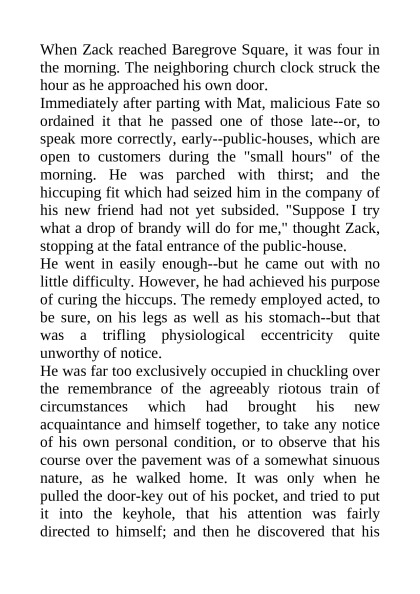 When Zack reached Baregrove Square, it was four in the morning. The neighboring church clock struck the hour as he approached his own door.
Immediately after parting with Mat, malicious Fate so ordained it that he passed one of those late--or, to speak more correctly, early--public-houses, which are open to customers during the "small hours" of the morning. He was parched with thirst; and the hiccuping fit which had seized him in the company of his new friend had not yet subsided. "Suppose I try what a drop of brandy will do for me," thought Zack, stopping at the fatal entrance of the public-house.
He went in easily enough--but he came out with no little difficulty. However, he had achieved his purpose of curing the hiccups. The remedy employed acted, to be sure, on his legs as well as his stomach--but that was a trifling physiological eccentricity quite unworthy of notice.
He was far too exclusively occupied in chuckling over the remembrance of the agreeably riotous train of circumstances which had brought his new acquaintance and himself together, to take any notice of his own personal condition, or to observe that his course over the pavement was of a somewhat sinuous nature, as he walked home. It was only when he pulled the door-key out of his pocket, and tried to put it into the keyhole, that his attention was fairly directed to himself; and then he discovered that his